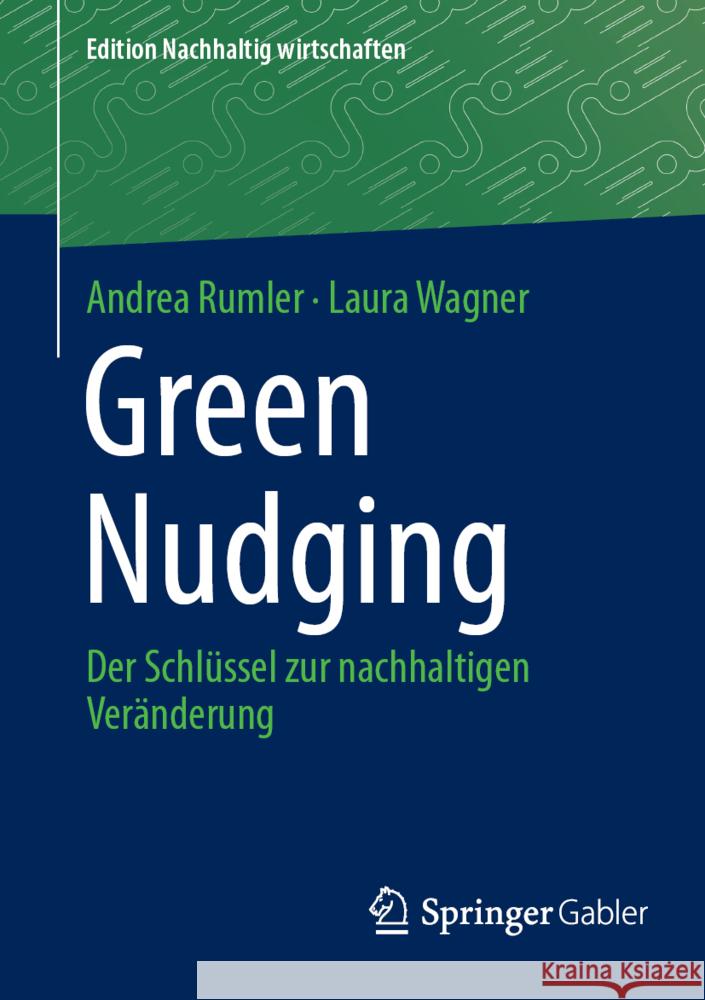 Edition Nachhaltig wirtschaften

Andrea Rumler · Laura Wagner

Green Nudging

Der Schlüssel zur nachhaltigen Veränderung

Springer Gabler